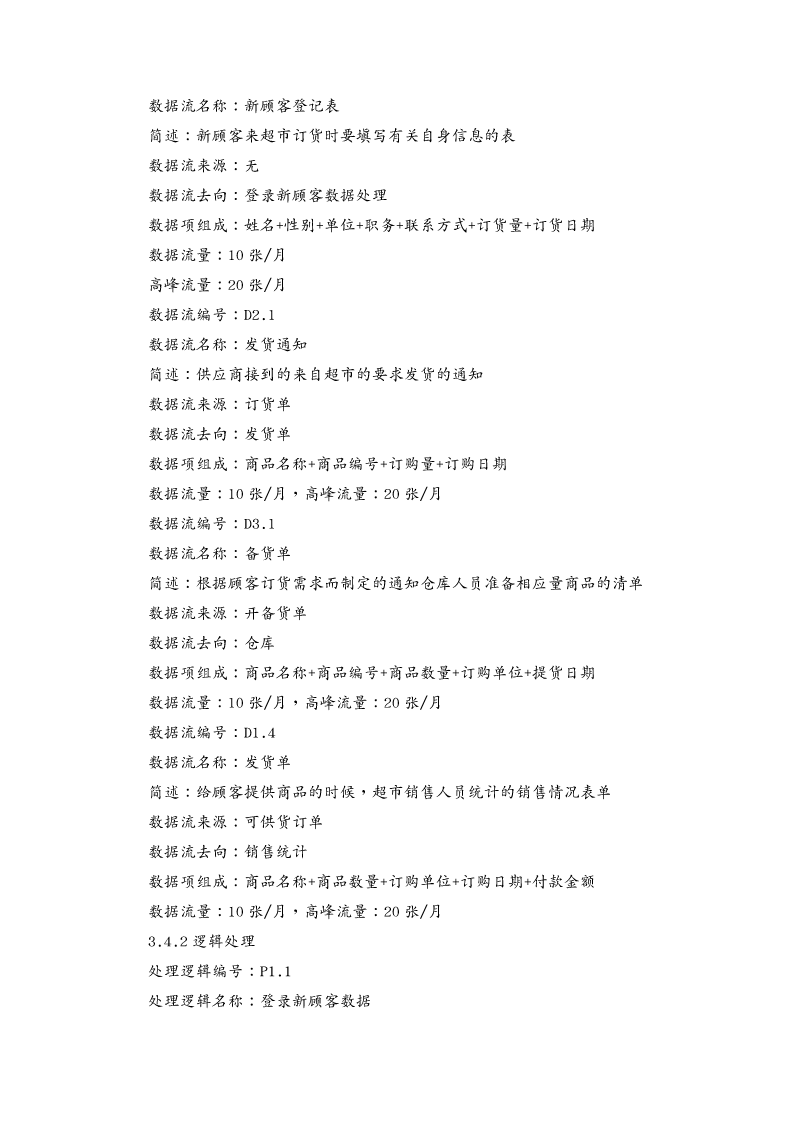 数据流名称：新顾客登记表

简述：新顾客来超市订货时要填写有关自身信息的表

数据流来源：无

数据流去向：登录新顾客数据处理

数据项组成：姓名+性别+单位+职务+联系方式+订货量+订货日期

数据流量：10 张/月

高峰流量：20 张/月

数据流编号：D2.1

数据流名称：发货通知

简述：供应商接到的来自超市的要求发货的通知

数据流来源：订货单

数据流去向：发货单

数据项组成：商品名称+商品编号+订购量+订购日期

数据流量：10 张/月，高峰流量：20 张/月

数据流编号：D3.1

数据流名称：备货单

简述：根据顾客订货需求而制定的通知仓库人员准备相应量商品的清单

数据流来源：开备货单

数据流去向：仓库

数据项组成：商品名称+商品编号+商品数量+订购单位+提货日期

数据流量：10 张/月，高峰流量：20 张/月

数据流编号：D1.4

数据流名称：发货单

简述：给顾客提供商品的时候，超市销售人员统计的销售情况表单

数据流来源：可供货订单

数据流去向：销售统计

数据项组成：商品名称+商品数量+订购单位+订购日期+付款金额

数据流量：10 张/月，高峰流量：20 张/月

3.4.2 逻辑处理

处理逻辑编号：P1.1

处理逻辑名称：登录新顾客数据